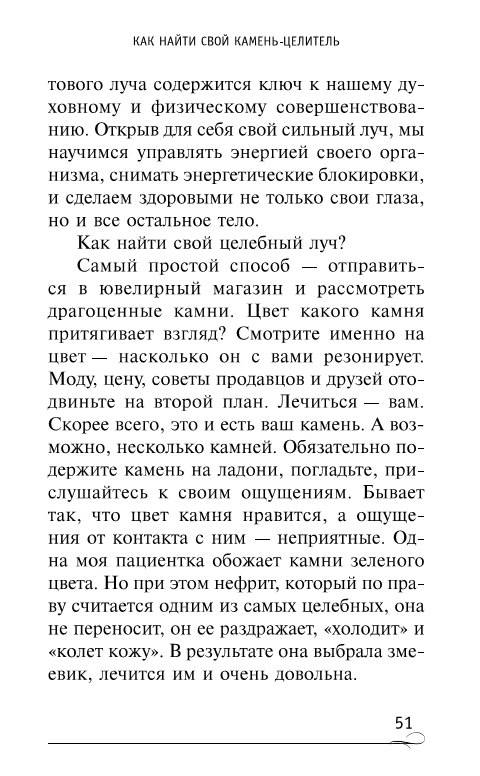 КАК НАЙТИ СВОЙ КАМЕНЬ-ЦЕЛИТЕЛЬ

тового луча содержится ключ к нашему духовному и физическому совершенствованию. Открыв для себя свой сильный луч, мы научимся управлять энергией своего организма, снимать энергетические блокировки, и сделаем здоровыми не только свои глаза, но и все остальное тело.

Как найти свой целебный луч?

Самый простой способ — отправиться в ювелирный магазин и рассмотреть драгоценные камни. Цвет какого камня притягивает взгляд? Смотрите именно на цвет — насколько он с вами резонирует. Моду, цену, советы продавцов и друзей отодвиньте на второй план. Лечиться — вам. Скорее всего, это и есть ваш камень. А возможно, несколько камней. Обязательно подержите камень на ладони, погладьте, прислушайтесь к своим ощущениям. Бывает так, что цвет камня нравится, а ощущения от контакта с ним — неприятные. Одна моя пациентка обожает камни зеленого цвета. Но при этом нефрит, который по праву считается одним из самых целебных, она не переносит, он ее раздражает, «холодит» и «колет кожу». В результате она выбрала змеевик, лечится им и очень довольна.

51